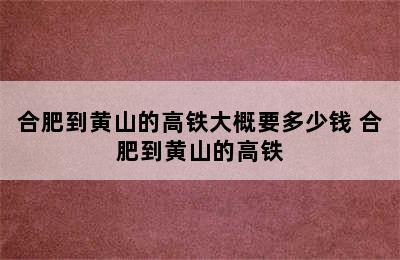 合肥到黄山的高铁大概要多少钱 合肥到黄山的高铁